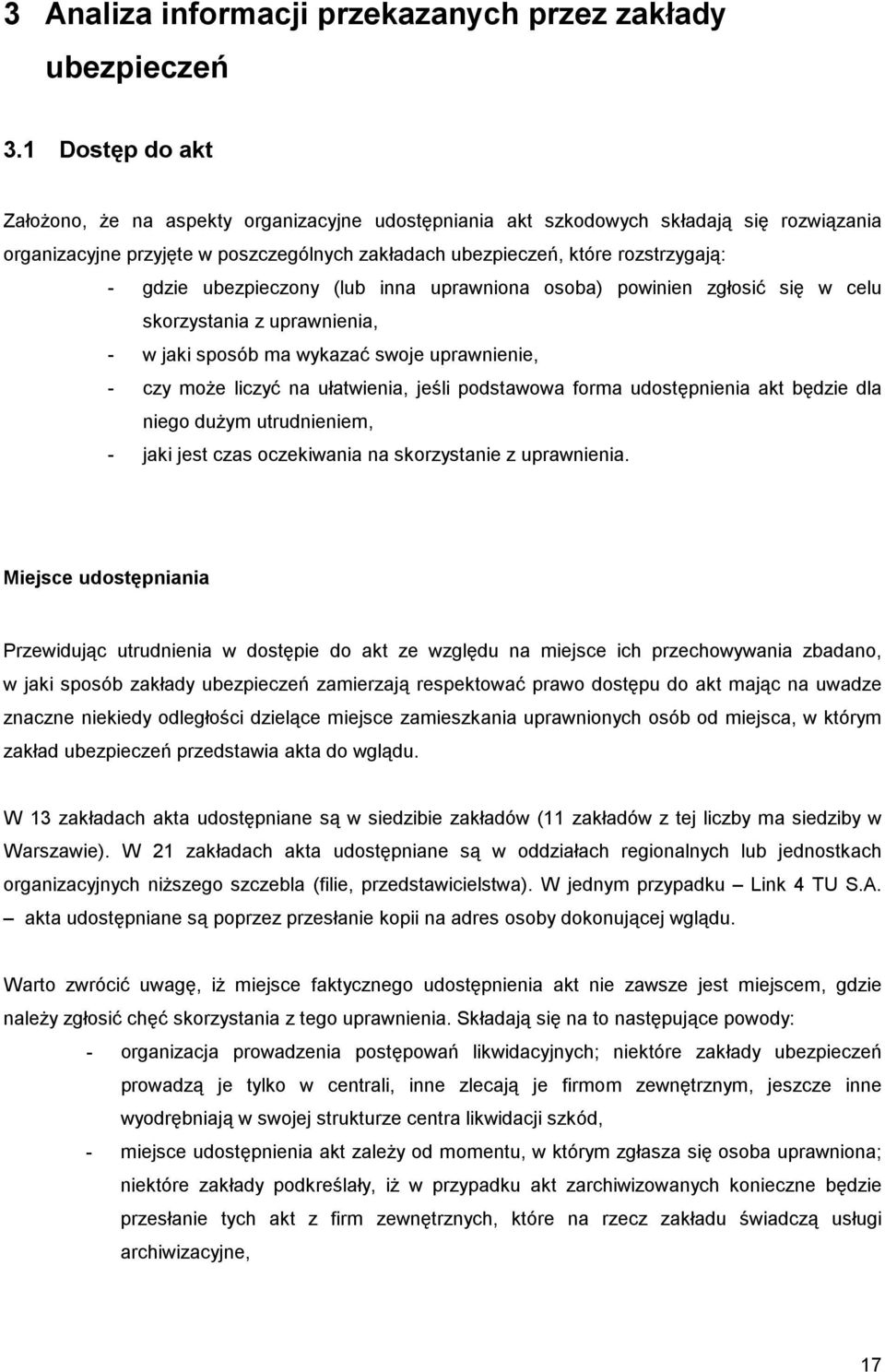 3 Analiza informacji przekazanych przez zakłady ubezpieczeń

3.1 Dostęp do akt

Założono, że na aspekty organizacyjne udostępniania akt szkodowych składają się rozwiązania organizacyjne przyjęte w poszczególnych zakładach ubezpieczeń, które rozstrzygają:
- gdzie ubezpieczony (lub inna uprawniona osoba) powinien zgłosić się w celu skorzystania z uprawnienia,
- w jaki sposób ma wykazać swoje uprawnienie,
- czy może liczyć na ułatwienia, jeśli podstawowa forma udostępnienia akt będzie dla niego dużym utrudnieniem,
- jaki jest czas oczekiwania na skorzystanie z uprawnienia.

Miejsce udostępniania

Przewidując utrudnienia w dostępie do akt ze względu na miejsce ich przechowywania zbadano, w jaki sposób zakłady ubezpieczeń zamierzają respektować prawo dostępu do akt mając na uwadze znaczne niekiedy odległości dzielące miejsce zamieszkania uprawnionych osób od miejsca, w którym zakład ubezpieczeń przedstawia akta do wglądu.

W 13 zakładach akta udostępniane są w siedzibie zakładów (11 zakładów z tej liczby ma siedziby w Warszawie). W 21 zakładach akta udostępniane są w oddziałach regionalnych lub jednostkach organizacyjnych niższego szczebla (filie, przedstawicielstwa). W jednym przypadku – Link 4 TU S.A. – akta udostępniane są poprzez przesłanie kopii na adres osoby dokonującej wglądu.

Warto zwrócić uwagę, iż miejsce faktycznego udostępnienia akt nie zawsze jest miejscem, gdzie należy zgłosić chęć skorzystania z tego uprawnienia. Składają się na to następujące powody:
- organizacja prowadzenia postępowań likwidacyjnych; niektóre zakłady ubezpieczeń prowadzą je tylko w centrali, inne zlecają je firmom zewnętrznym, jeszcze inne wyodrębniają w swojej strukturze centra likwidacji szkód,
- miejsce udostępnienia akt zależy od momentu, w którym zgłasza się osoba uprawniona; niektóre zakłady podkreślały, iż w przypadku akt zarchiwizowanych konieczne będzie przesłanie tych akt z firm zewnętrznych, które na rzecz zakładu świadczą usługi archiwizacyjne,

17